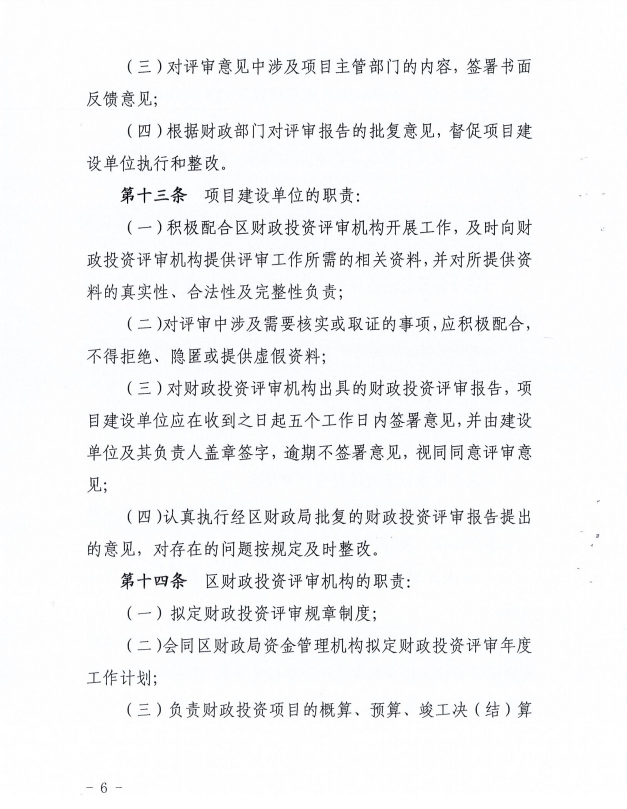 （三）对评审意见中涉及项目主管部门的内容，签署书面反馈意见；

（四）根据财政部门对评审报告的批复意见，督促项目建设单位执行和整改。

第十三条　项目建设单位的职责：

（一）积极配合区财政投资评审机构开展工作，及时向财政投资评审机构提供评审工作所需的相关资料，并对所提供资料的真实性、合法性及完整性负责；

（二）对评审中涉及需要核实或取证的事项，应积极配合，不得拒绝、隐匿或提供虚假资料；

（三）对财政投资评审机构出具的财政投资评审报告，项目建设单位应在收到之日起五个工作日内签署意见，并由建设单位及其负责人盖章签字，逾期不签署意见，视同同意评审意见；

（四）认真执行经区财政局批复的财政投资评审报告提出的意见，对存在的问题按规定及时整改。

第十四条　区财政投资评审机构的职责：

（一）拟定财政投资评审规章制度；

（二）会同区财政局资金管理机构拟定财政投资评审年度工作计划；

（三）负责财政投资项目的概算、预算、竣工决（结）算

－ 6 －